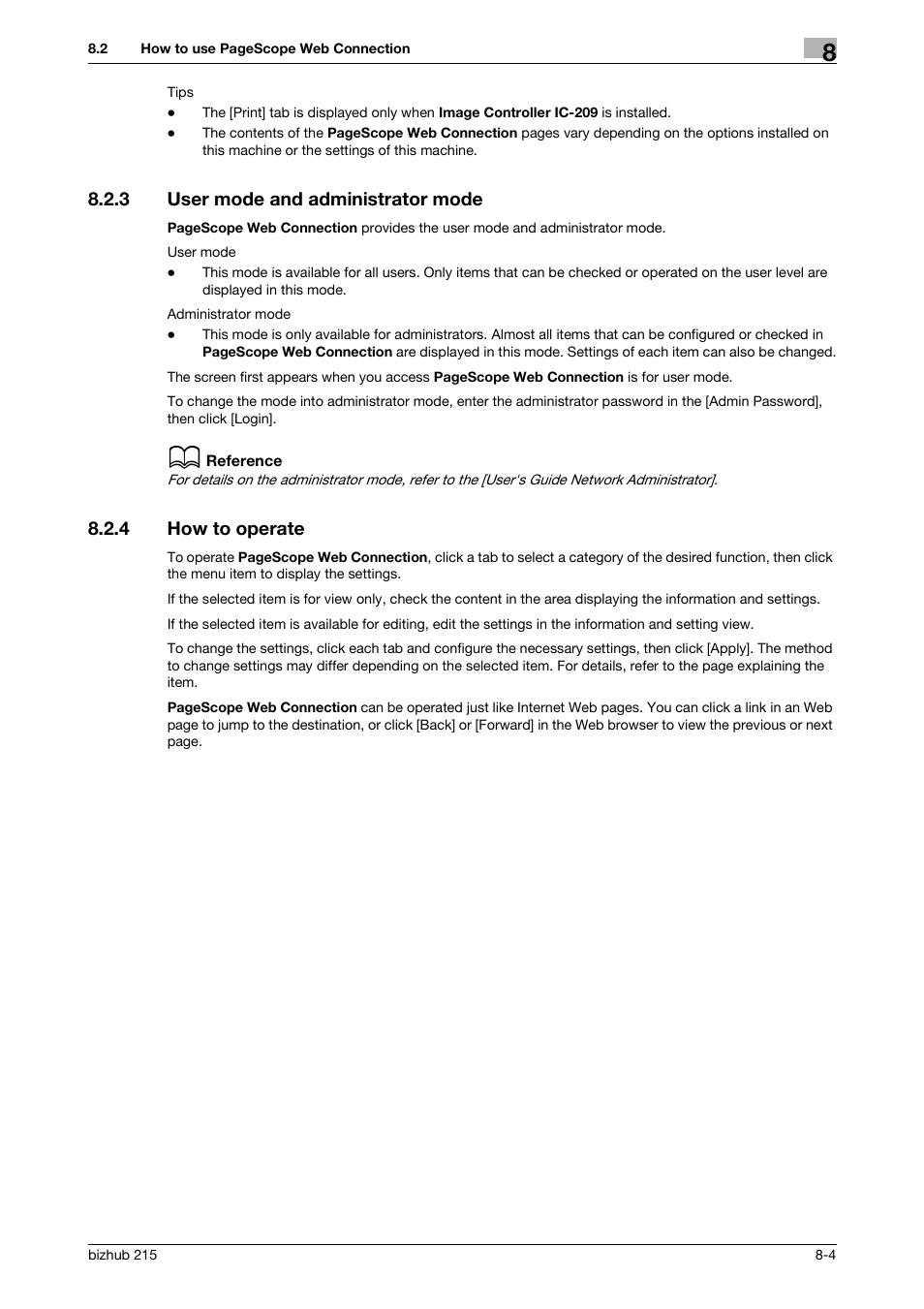 8.2 How to use PageScope Web Connection

8

Tips
- The [Print] tab is displayed only when Image Controller IC-209 is installed.
- The contents of the PageScope Web Connection pages vary depending on the options installed on this machine or the settings of this machine.

8.2.3 User mode and administrator mode

PageScope Web Connection provides the user mode and administrator mode.

User mode
- This mode is available for all users. Only items that can be checked or operated on the user level are displayed in this mode.

Administrator mode
- This mode is only available for administrators. Almost all items that can be configured or checked in PageScope Web Connection are displayed in this mode. Settings of each item can also be changed.

The screen first appears when you access PageScope Web Connection is for user mode.

To change the mode into administrator mode, enter the administrator password in the [Admin Password], then click [Login].

Reference
For details on the administrator mode, refer to the [User's Guide Network Administrator].

8.2.4 How to operate

To operate PageScope Web Connection, click a tab to select a category of the desired function, then click the menu item to display the settings.

If the selected item is for view only, check the content in the area displaying the information and settings.

If the selected item is available for editing, edit the settings in the information and setting view.

To change the settings, click each tab and configure the necessary settings, then click [Apply]. The method to change settings may differ depending on the selected item. For details, refer to the page explaining the item.

PageScope Web Connection can be operated just like Internet Web pages. You can click a link in an Web page to jump to the destination, or click [Back] or [Forward] in the Web browser to view the previous or next page.

bizhub 215

8-4